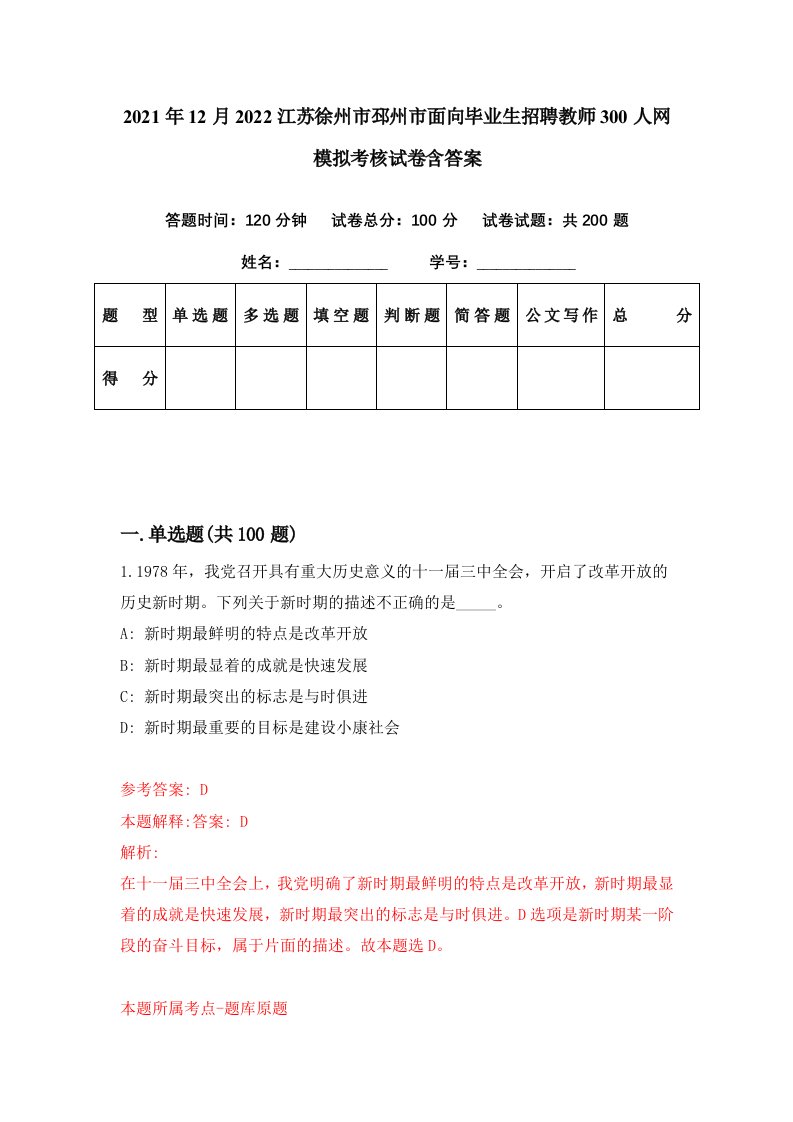 2021年12月2022江苏徐州市邳州市面向毕业生招聘教师300人网模拟考核试卷含答案

答题时间：120分钟　试卷总分：100分　试卷试题：共200题

姓名：____________　学号：____________

| 题　型 | 单选题 | 多选题 | 填空题 | 判断题 | 简答题 | 公文写作 | 总　分 |
|---|---|---|---|---|---|---|---|
| 得　分 | | | | | | | |

一.单选题(共100题)

1.1978年，我党召开具有重大历史意义的十一届三中全会，开启了改革开放的历史新时期。下列关于新时期的描述不正确的是_____。

A: 新时期最鲜明的特点是改革开放

B: 新时期最显着的成就是快速发展

C: 新时期最突出的标志是与时俱进

D: 新时期最重要的目标是建设小康社会

参考答案: D

本题解释:答案: D

解析:

在十一届三中全会上，我党明确了新时期最鲜明的特点是改革开放，新时期最显着的成就是快速发展，新时期最突出的标志是与时俱进。D选项是新时期某一阶段的奋斗目标，属于片面的描述。故本题选D。

本题所属考点-题库原题